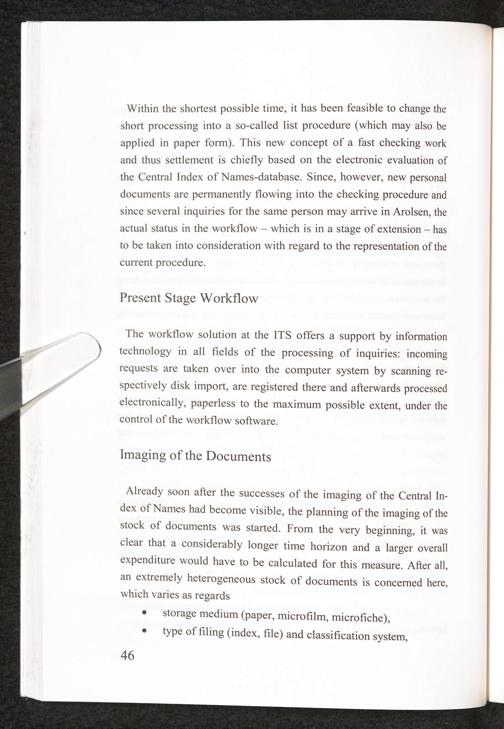 Within the shortest possible time, it has been feasible to change the short processing into a so-called list procedure (which may also be applied in paper form). This new concept of a fast checking work and thus settlement is chiefly based on the electronic evaluation of the Central Index of Names-database. Since, however, new personal documents are permanently flowing into the checking procedure and since several inquiries for the same person may arrive in Arolsen, the actual status in the workflow – which is in a stage of extension – has to be taken into consideration with regard to the representation of the current procedure.

Present Stage Workflow

The workflow solution at the ITS offers a support by information technology in all fields of the processing of inquiries: incoming requests are taken over into the computer system by scanning respectively disk import, are registered there and afterwards processed electronically, paperless to the maximum possible extent, under the control of the workflow software.

Imaging of the Documents

Already soon after the successes of the imaging of the Central Index of Names had become visible, the planning of the imaging of the stock of documents was started. From the very beginning, it was clear that a considerably longer time horizon and a larger overall expenditure would have to be calculated for this measure. After all, an extremely heterogeneous stock of documents is concerned here, which varies as regards

• storage medium (paper, microfilm, microfiche),
• type of filing (index, file) and classification system,

46